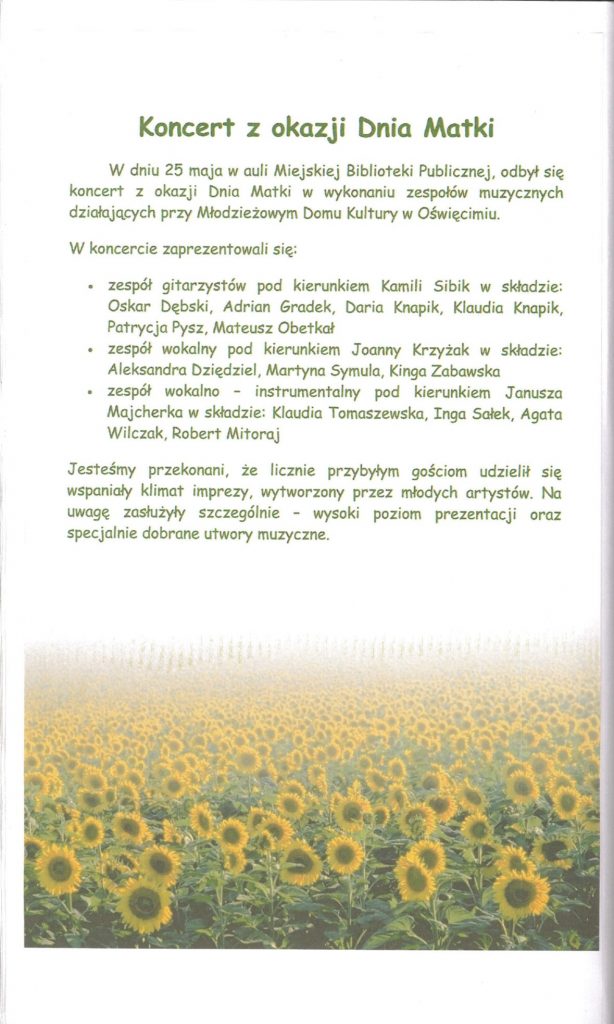 Koncert z okazji Dnia Matki

W dniu 25 maja w auli Miejskiej Biblioteki Publicznej, odbył się koncert z okazji Dnia Matki w wykonaniu zespołów muzycznych działających przy Młodzieżowym Domu Kultury w Oświęcimiu.

W koncercie zaprezentowali się:

• zespół gitarzystów pod kierunkiem Kamili Sibik w składzie: Oskar Dębski, Adrian Gradek, Daria Knapik, Klaudia Knapik, Patrycja Pysz, Mateusz Obetkał
• zespół wokalny pod kierunkiem Joanny Krzyżak w składzie: Aleksandra Dziędziel, Martyna Symula, Kinga Zabawska
• zespół wokalno - instrumentalny pod kierunkiem Janusza Majcherka w składzie: Klaudia Tomaszewska, Inga Sałek, Agata Wilczak, Robert Mitoraj

Jesteśmy przekonani, że licznie przybyłym gościom udzielił się wspaniały klimat imprezy, wytworzony przez młodych artystów. Na uwagę zasłużyły szczególnie - wysoki poziom prezentacji oraz specjalnie dobrane utwory muzyczne.